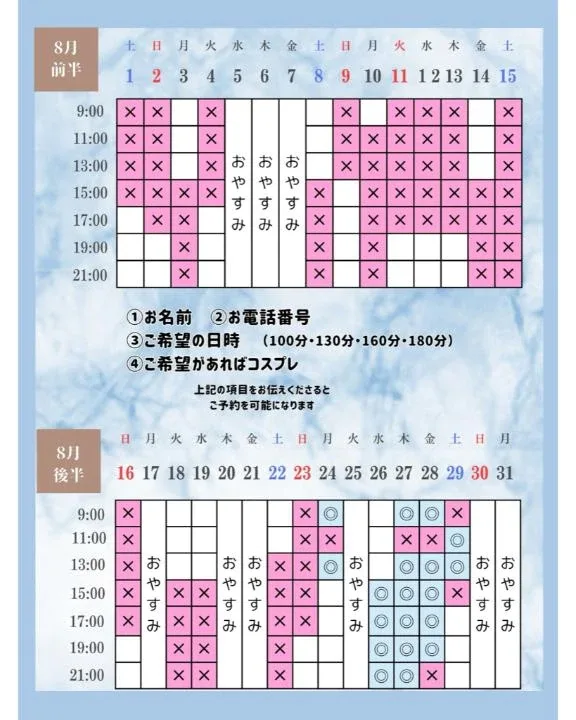 8月 前半

| | 土 1 | 日 2 | 月 3 | 火 4 | 水 5 | 木 6 | 金 7 | 土 8 | 日 9 | 月 10 | 火 11 | 水 12 | 木 13 | 金 14 | 土 15 |
|---|---|---|---|---|---|---|---|---|---|---|---|---|---|---|---|
| 9:00 | × | × | | × | おやすみ | おやすみ | おやすみ | | × | | × | × | × | | × |
| 11:00 | × | × | | × | | | | | × | × | × | × | × | | × |
| 13:00 | × | × | | × | | | | | × | × | × | × | × | | × |
| 15:00 | × | × | × | × | | | | × | | × | × | × | × | × | × |
| 17:00 | | × | × | | | | | × | | × | × | × | × | × | × |
| 19:00 | | | × | | | | | × | | × | | | | × | × |
| 21:00 | | | × | | | | | × | | × | | | | × | × |

①お名前 ②お電話番号
③ご希望の日時 (100分・130分・160分・180分)
④ご希望があればコスプレ

上記の項目をお伝えくださると
ご予約を可能になります

8月 後半

| | 日 16 | 月 17 | 火 18 | 水 19 | 木 20 | 金 21 | 土 22 | 日 23 | 月 24 | 火 25 | 水 26 | 木 27 | 金 28 | 土 29 | 日 30 | 月 31 |
|---|---|---|---|---|---|---|---|---|---|---|---|---|---|---|---|---|
| 9:00 | × | おやすみ | | | おやすみ | おやすみ | | × | ◎ | おやすみ | | ◎ | ◎ | × | おやすみ | おやすみ |
| 11:00 | × | | | | | | | × | × | | | × | × | ◎ | | |
| 13:00 | × | | | | | | × | × | ◎ | | | ◎ | ◎ | ◎ | | |
| 15:00 | × | | × | × | | | × | × | | | ◎ | ◎ | ◎ | × | | |
| 17:00 | × | | × | × | | | × | × | | | ◎ | ◎ | ◎ | | | |
| 19:00 | | | × | × | | | × | | | | ◎ | ◎ | ◎ | | | |
| 21:00 | | | × | × | | | × | | | | ◎ | ◎ | × | | | |